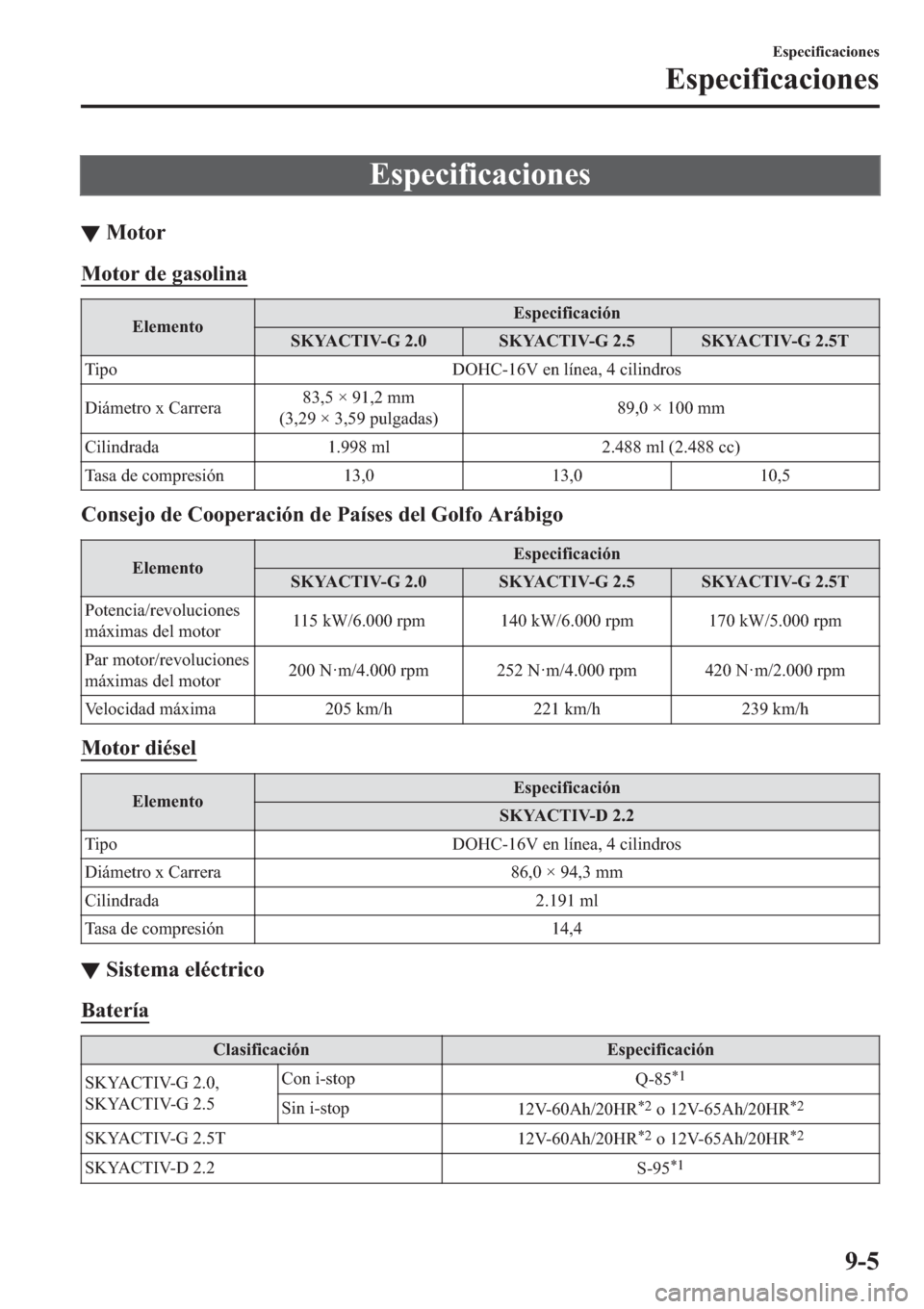 Especificaciones
Especificaciones

Especificaciones

▼ Motor

Motor de gasolina

| Elemento | Especificación | | |
|---|---|---|---|
| | SKYACTIV-G 2.0 | SKYACTIV-G 2.5 | SKYACTIV-G 2.5T |
| Tipo | DOHC-16V en línea, 4 cilindros | | |
| Diámetro x Carrera | 83,5 × 91,2 mm (3,29 × 3,59 pulgadas) | 89,0 × 100 mm | |
| Cilindrada | 1.998 ml | 2.488 ml (2.488 cc) | |
| Tasa de compresión | 13,0 | 13,0 | 10,5 |

Consejo de Cooperación de Países del Golfo Arábigo

| Elemento | Especificación | | |
|---|---|---|---|
| | SKYACTIV-G 2.0 | SKYACTIV-G 2.5 | SKYACTIV-G 2.5T |
| Potencia/revoluciones máximas del motor | 115 kW/6.000 rpm | 140 kW/6.000 rpm | 170 kW/5.000 rpm |
| Par motor/revoluciones máximas del motor | 200 N·m/4.000 rpm | 252 N·m/4.000 rpm | 420 N·m/2.000 rpm |
| Velocidad máxima | 205 km/h | 221 km/h | 239 km/h |

Motor diésel

| Elemento | Especificación |
|---|---|
| | SKYACTIV-D 2.2 |
| Tipo | DOHC-16V en línea, 4 cilindros |
| Diámetro x Carrera | 86,0 × 94,3 mm |
| Cilindrada | 2.191 ml |
| Tasa de compresión | 14,4 |

▼ Sistema eléctrico

Batería

| Clasificación | | Especificación |
|---|---|---|
| SKYACTIV-G 2.0, SKYACTIV-G 2.5 | Con i-stop | Q-85$^{*1}$ |
| | Sin i-stop | 12V-60Ah/20HR$^{*2}$ o 12V-65Ah/20HR$^{*2}$ |
| SKYACTIV-G 2.5T | | 12V-60Ah/20HR$^{*2}$ o 12V-65Ah/20HR$^{*2}$ |
| SKYACTIV-D 2.2 | | S-95$^{*1}$ |

9-5

carmanualsonline.info